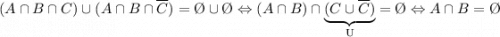 $(A \cap B \cap C) \cup (A \cap B \cap \overline{C}) = \emptyset \cup \emptyset \Leftrightarrow (A \cap B) \cap \underbrace{(C \cup \overline{C})}_{\mathrm{U}} = \emptyset \Leftrightarrow A \cap B = \emptyset$